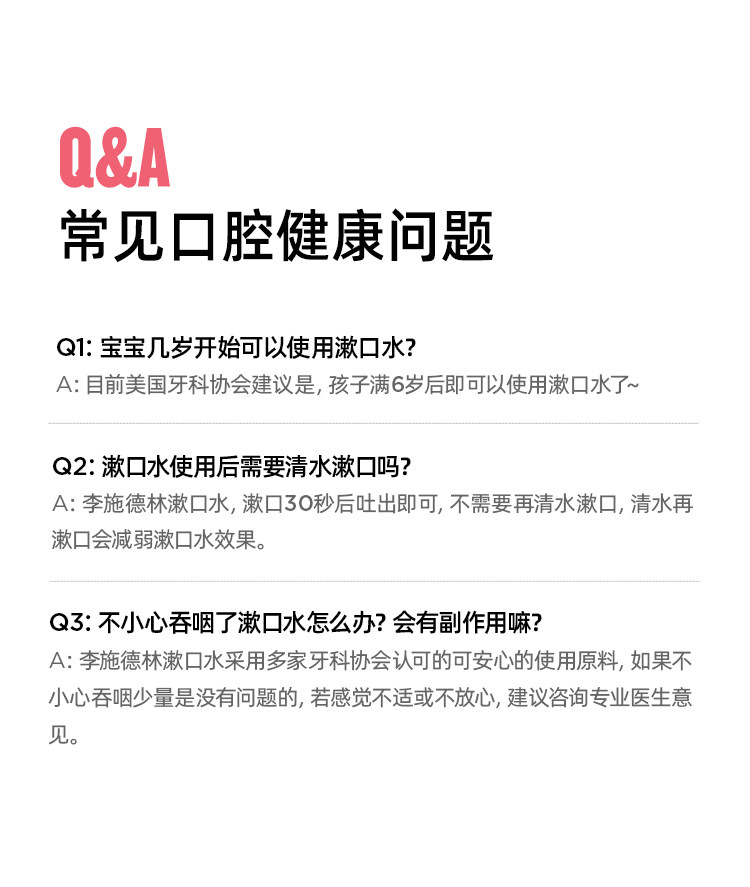 Q&A
常见口腔健康问题

Q1: 宝宝几岁开始可以使用漱口水?
A: 目前美国牙科协会建议是, 孩子满6岁后即可以使用漱口水了~

Q2: 漱口水使用后需要清水漱口吗?
A: 李施德林漱口水, 漱口30秒后吐出即可, 不需要再清水漱口, 清水再漱口会减弱漱口水效果。

Q3: 不小心吞咽了漱口水怎么办? 会有副作用嘛?
A: 李施德林漱口水采用多家牙科协会认可的可安心的使用原料, 如果不小心吞咽少量是没有问题的, 若感觉不适或不放心, 建议咨询专业医生意见。